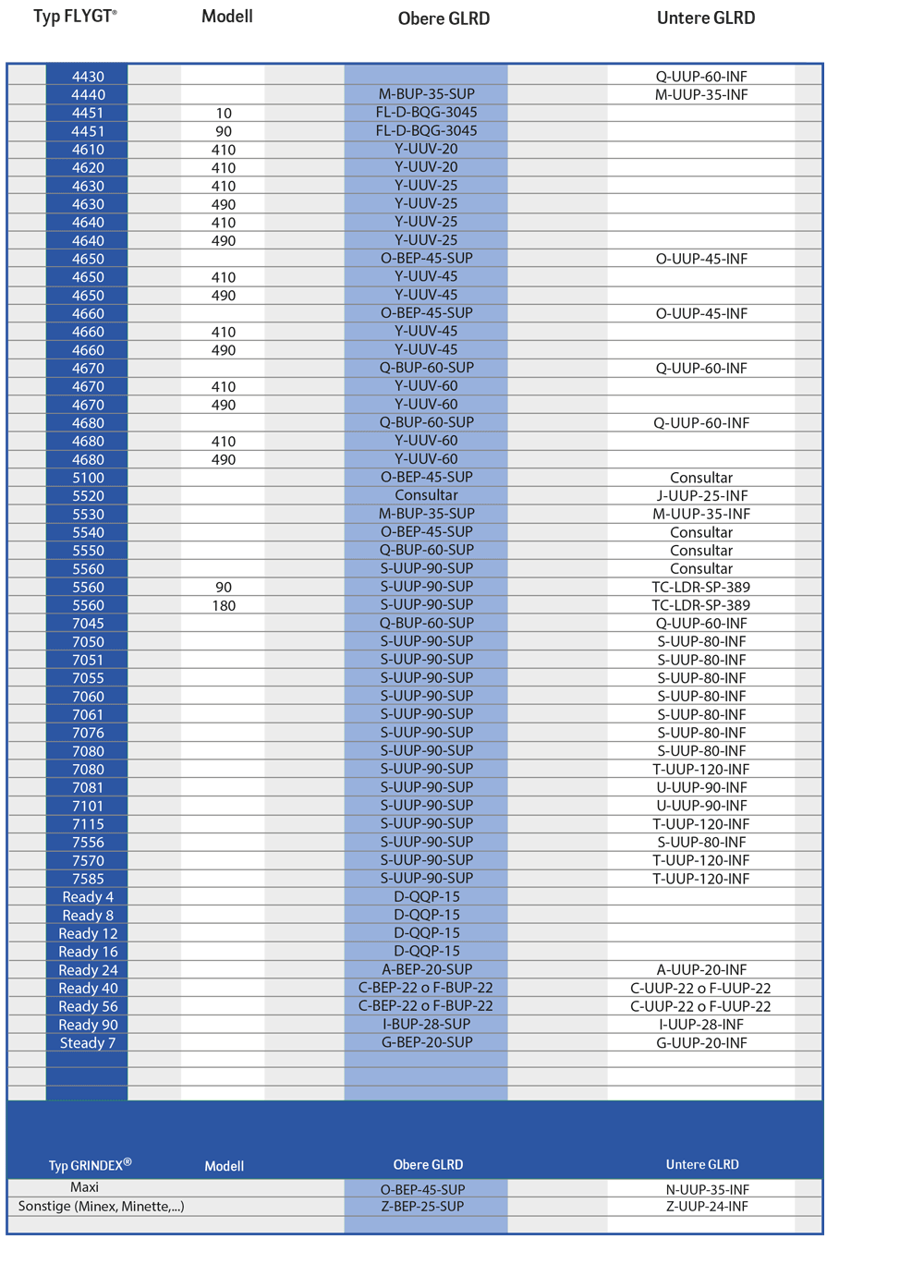 | Typ FLYGT® | Modell | Obere GLRD | Untere GLRD |
|---|---|---|---|
| 4430 | | | Q-UUP-60-INF |
| 4440 | | M-BUP-35-SUP | M-UUP-35-INF |
| 4451 | 10 | FL-D-BQG-3045 | |
| 4451 | 90 | FL-D-BQG-3045 | |
| 4610 | 410 | Y-UUV-20 | |
| 4620 | 410 | Y-UUV-20 | |
| 4630 | 410 | Y-UUV-25 | |
| 4630 | 490 | Y-UUV-25 | |
| 4640 | 410 | Y-UUV-25 | |
| 4640 | 490 | Y-UUV-25 | |
| 4650 | | O-BEP-45-SUP | O-UUP-45-INF |
| 4650 | 410 | Y-UUV-45 | |
| 4650 | 490 | Y-UUV-45 | |
| 4660 | | O-BEP-45-SUP | O-UUP-45-INF |
| 4660 | 410 | Y-UUV-45 | |
| 4660 | 490 | Y-UUV-45 | |
| 4670 | | Q-BUP-60-SUP | Q-UUP-60-INF |
| 4670 | 410 | Y-UUV-60 | |
| 4670 | 490 | Y-UUV-60 | |
| 4680 | | Q-BUP-60-SUP | Q-UUP-60-INF |
| 4680 | 410 | Y-UUV-60 | |
| 4680 | 490 | Y-UUV-60 | |
| 5100 | | O-BEP-45-SUP | Consultar |
| 5520 | | Consultar | J-UUP-25-INF |
| 5530 | | M-BUP-35-SUP | M-UUP-35-INF |
| 5540 | | O-BEP-45-SUP | Consultar |
| 5550 | | Q-BUP-60-SUP | Consultar |
| 5560 | | S-UUP-90-SUP | Consultar |
| 5560 | 90 | S-UUP-90-SUP | TC-LDR-SP-389 |
| 5560 | 180 | S-UUP-90-SUP | TC-LDR-SP-389 |
| 7045 | | Q-BUP-60-SUP | Q-UUP-60-INF |
| 7050 | | S-UUP-90-SUP | S-UUP-80-INF |
| 7051 | | S-UUP-90-SUP | S-UUP-80-INF |
| 7055 | | S-UUP-90-SUP | S-UUP-80-INF |
| 7060 | | S-UUP-90-SUP | S-UUP-80-INF |
| 7061 | | S-UUP-90-SUP | S-UUP-80-INF |
| 7076 | | S-UUP-90-SUP | S-UUP-80-INF |
| 7080 | | S-UUP-90-SUP | S-UUP-80-INF |
| 7080 | | S-UUP-90-SUP | T-UUP-120-INF |
| 7081 | | S-UUP-90-SUP | U-UUP-90-INF |
| 7101 | | S-UUP-90-SUP | U-UUP-90-INF |
| 7115 | | S-UUP-90-SUP | T-UUP-120-INF |
| 7556 | | S-UUP-90-SUP | S-UUP-80-INF |
| 7570 | | S-UUP-90-SUP | T-UUP-120-INF |
| 7585 | | S-UUP-90-SUP | T-UUP-120-INF |
| Ready 4 | | D-QQP-15 | |
| Ready 8 | | D-QQP-15 | |
| Ready 12 | | D-QQP-15 | |
| Ready 16 | | D-QQP-15 | |
| Ready 24 | | A-BEP-20-SUP | A-UUP-20-INF |
| Ready 40 | | C-BEP-22 o F-BUP-22 | C-UUP-22 o F-UUP-22 |
| Ready 56 | | C-BEP-22 o F-BUP-22 | C-UUP-22 o F-UUP-22 |
| Ready 90 | | I-BUP-28-SUP | I-UUP-28-INF |
| Steady 7 | | G-BEP-20-SUP | G-UUP-20-INF |

| Typ GRINDEX® | Modell | Obere GLRD | Untere GLRD |
|---|---|---|---|
| Maxi | | O-BEP-45-SUP | N-UUP-35-INF |
| Sonstige (Minex, Minette,...) | | Z-BEP-25-SUP | Z-UUP-24-INF |